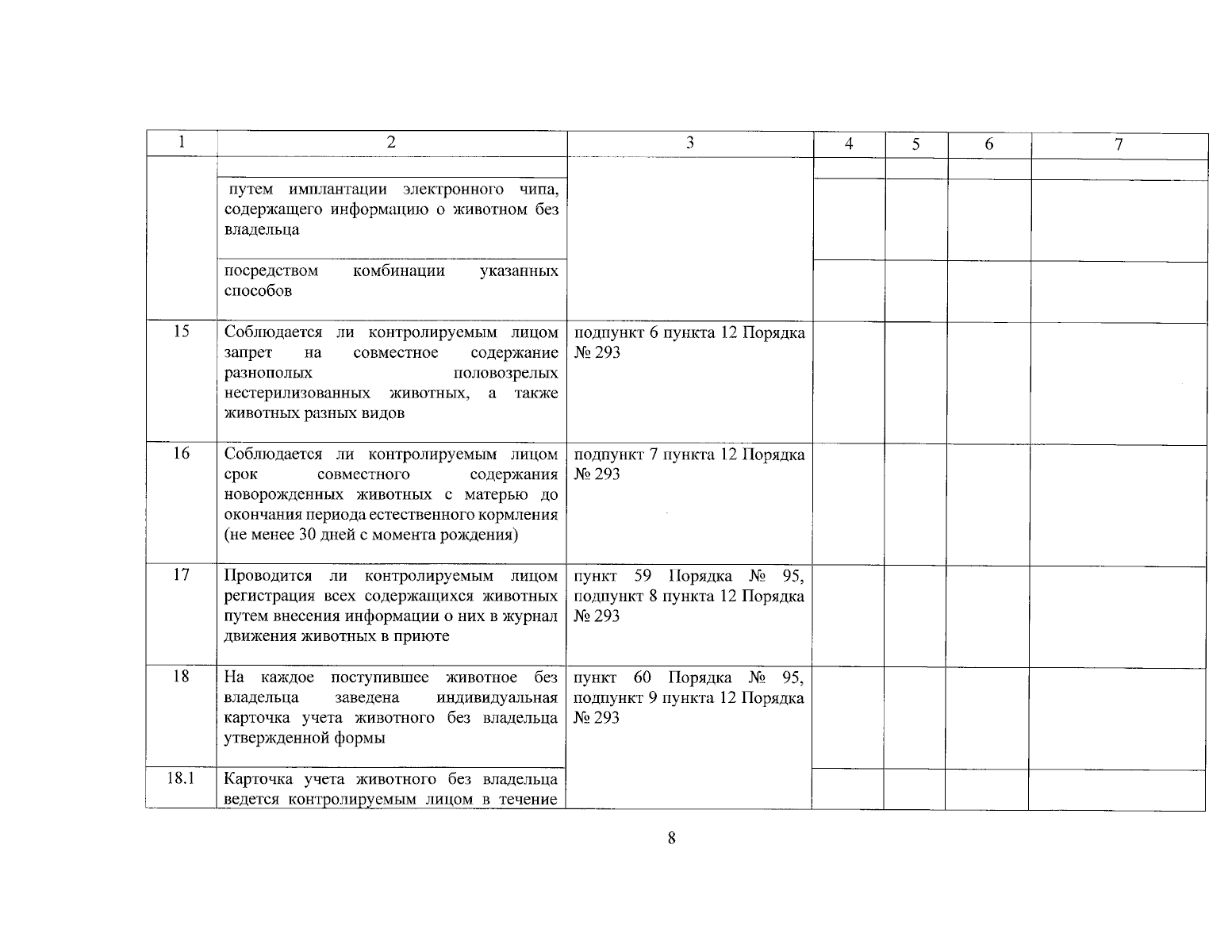 | 1 | 2 | 3 | 4 | 5 | 6 | 7 |
|---|---|---|---|---|---|---|
| | | | | | | |
| | путем имплантации электронного чипа, содержащего информацию о животном без владельца | | | | | |
| | посредством комбинации указанных способов | | | | | |
| 15 | Соблюдается ли контролируемым лицом запрет на совместное содержание разнополых половозрелых нестерилизованных животных, а также животных разных видов | подпункт 6 пункта 12 Порядка № 293 | | | | |
| 16 | Соблюдается ли контролируемым лицом срок совместного содержания новорожденных животных с матерью до окончания периода естественного кормления (не менее 30 дней с момента рождения) | подпункт 7 пункта 12 Порядка № 293 | | | | |
| 17 | Проводится ли контролируемым лицом регистрация всех содержащихся животных путем внесения информации о них в журнал движения животных в приюте | пункт 59 Порядка № 95, подпункт 8 пункта 12 Порядка № 293 | | | | |
| 18 | На каждое поступившее животное без владельца заведена индивидуальная карточка учета животного без владельца утвержденной формы | пункт 60 Порядка № 95, подпункт 9 пункта 12 Порядка № 293 | | | | |
| 18.1 | Карточка учета животного без владельца ведется контролируемым лицом в течение | | | | | |

8